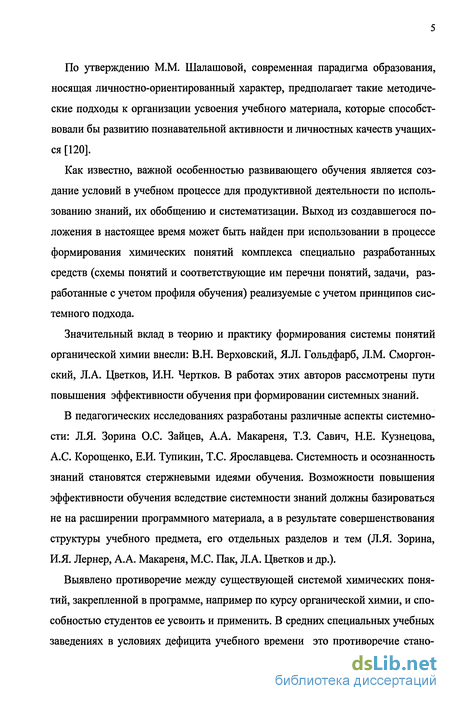 5

По утверждению М.М. Шалашовой, современная парадигма образования, носящая личностно-ориентированный характер, предполагает такие методические подходы к организации усвоения учебного материала, которые способствовали бы развитию познавательной активности и личностных качеств учащихся [120].

Как известно, важной особенностью развивающего обучения является создание условий в учебном процессе для продуктивной деятельности по использованию знаний, их обобщению и систематизации. Выход из создавшегося положения в настоящее время может быть найден при использовании в процессе формирования химических понятий комплекса специально разработанных средств (схемы понятий и соответствующие им перечни понятий, задачи, разработанные с учетом профиля обучения) реализуемые с учетом принципов системного подхода.

Значительный вклад в теорию и практику формирования системы понятий органической химии внесли: В.Н. Верховский, Я.Л. Гольдфарб, Л.М. Сморгонский, Л.А. Цветков, И.Н. Чертков. В работах этих авторов рассмотрены пути повышения эффективности обучения при формировании системных знаний.

В педагогических исследованиях разработаны различные аспекты системности: Л.Я. Зорина О.С. Зайцев, А.А. Макареня, Т.З. Савич, Н.Е. Кузнецова, А.С. Корощенко, Е.И. Тупикин, Т.С. Ярославцева. Системность и осознанность знаний становятся стержневыми идеями обучения. Возможности повышения эффективности обучения вследствие системности знаний должны базироваться не на расширении программного материала, а в результате совершенствования структуры учебного предмета, его отдельных разделов и тем (Л.Я. Зорина, И.Я. Лернер, А.А. Макареня, М.С. Пак, Л.А. Цветков и др.).

Выявлено противоречие между существующей системой химических понятий, закрепленной в программе, например по курсу органической химии, и способностью студентов ее усвоить и применить. В средних специальных учебных заведениях в условиях дефицита учебного времени это противоречие стано-

dsLib.net
библиотека диссертаций